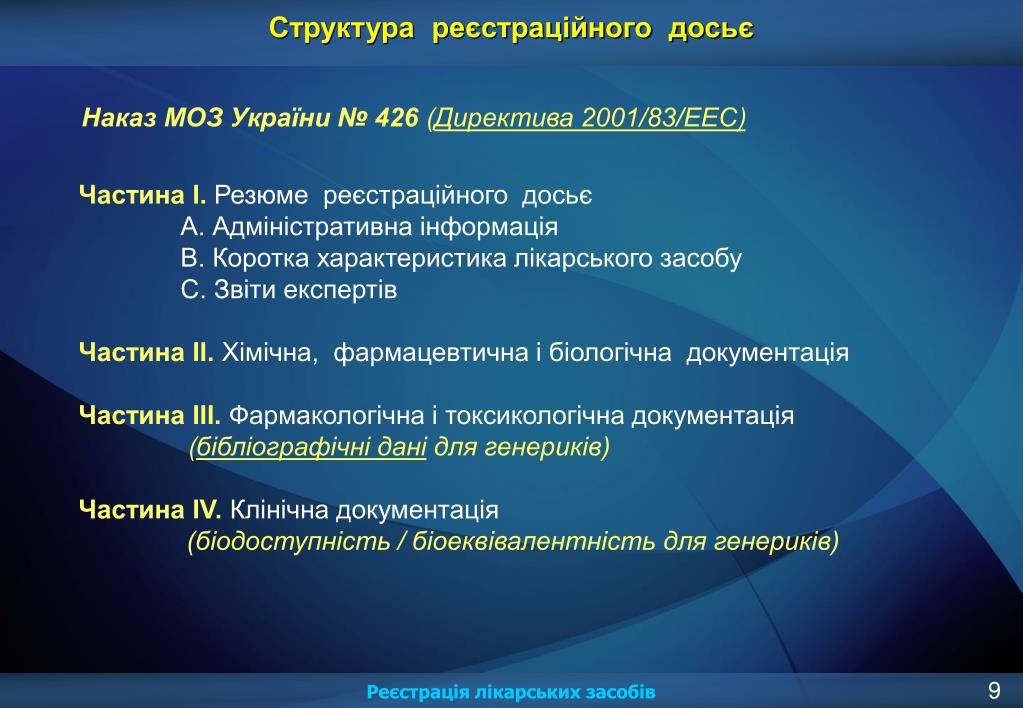 Структура реєстраційного досьє

Наказ МОЗ України № 426 (Директива 2001/83/ЕЕС)

Частина I. Резюме реєстраційного досьє
А. Адміністративна інформація
В. Коротка характеристика лікарського засобу
С. Звіти експертів

Частина II. Хімічна, фармацевтична і біологічна документація

Частина III. Фармакологічна і токсикологічна документація
(бібліографічні дані для генериків)

Частина IV. Клінічна документація
(біодоступність / біоеквівалентність для генериків)

Реєстрація лікарських засобів

9